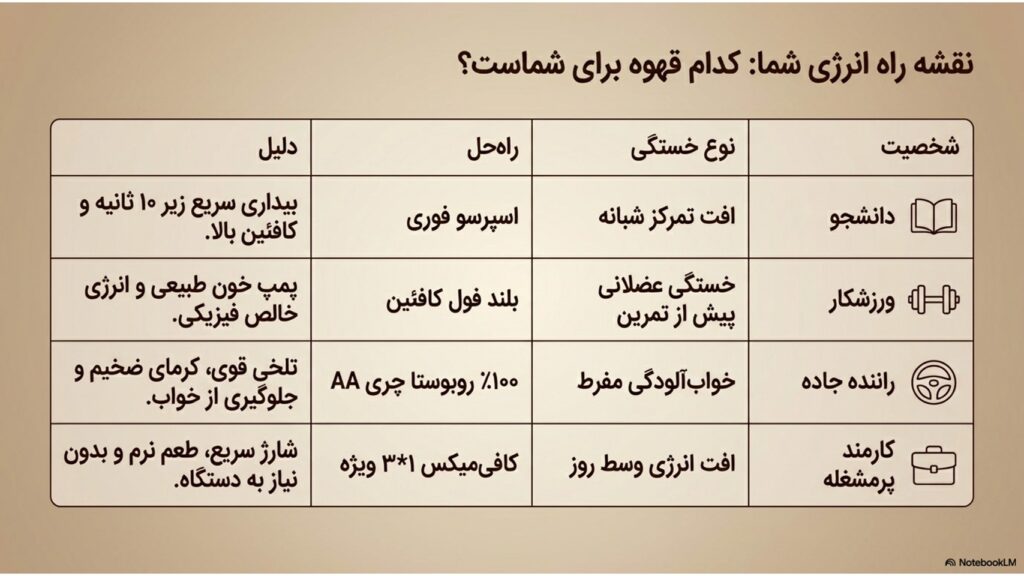 نقشه راه انرژی شما: کدام قهوه برای شماست؟

| شخصیت | نوع خستگی | راه‌حل | دلیل |
|---|---|---|---|
| دانشجو | افت تمرکز شبانه | اسپرسو فوری | بیداری سریع زیر ۱۰ ثانیه و کافئین بالا. |
| ورزشکار | خستگی عضلانی پیش از تمرین | بلند فول کافئین | پمپ خون طبیعی و انرژی خالص فیزیکی. |
| راننده جاده | خواب‌آلودگی مفرط | ۱۰۰٪ روبوستا چری AA | تلخی قوی، کرمای ضخیم و جلوگیری از خواب. |
| کارمند پرمشغله | افت انرژی وسط روز | کافی‌میکس ۱*۳ ویژه | شارژ سریع، طعم نرم و بدون نیاز به دستگاه. |

NotebookLM